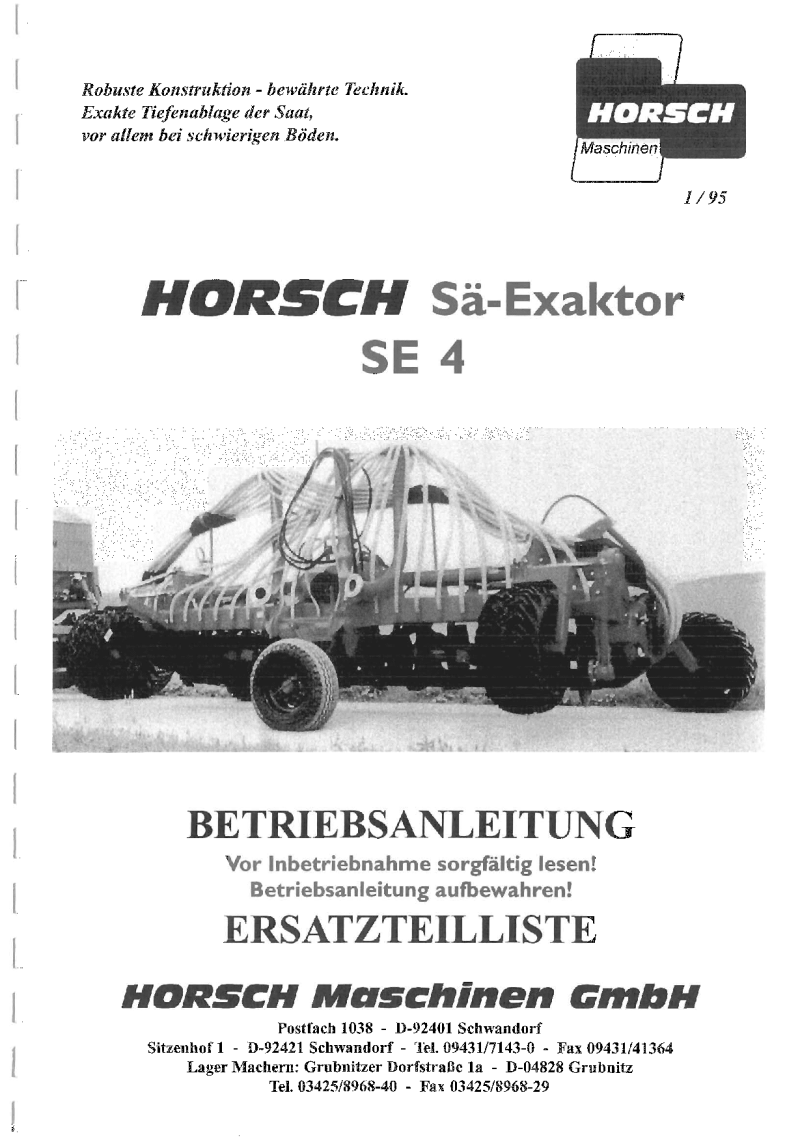 Robuste Konstruktion - bewährte Technik.
Exakte Tiefenablage der Saat,
vor allem bei schwierigen Böden.

HORSCH
Maschinen

1 / 95

HORSCH Sä-Exaktor
SE 4

BETRIEBSANLEITUNG
Vor Inbetriebnahme sorgfältig lesen!
Betriebsanleitung aufbewahren!
ERSATZTEILLISTE

HORSCH Maschinen GmbH
Postfach 1038 - D-92401 Schwandorf
Sitzenhof 1 - D-92421 Schwandorf - Tel. 09431/7143-0 - Fax 09431/41364
Lager Machern: Grubnitzer Dorfstraße 1a - D-04828 Grubnitz
Tel. 03425/8968-40 - Fax 03425/8968-29